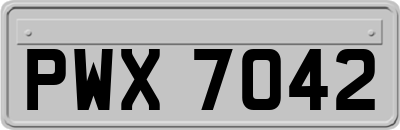 PWX 7042